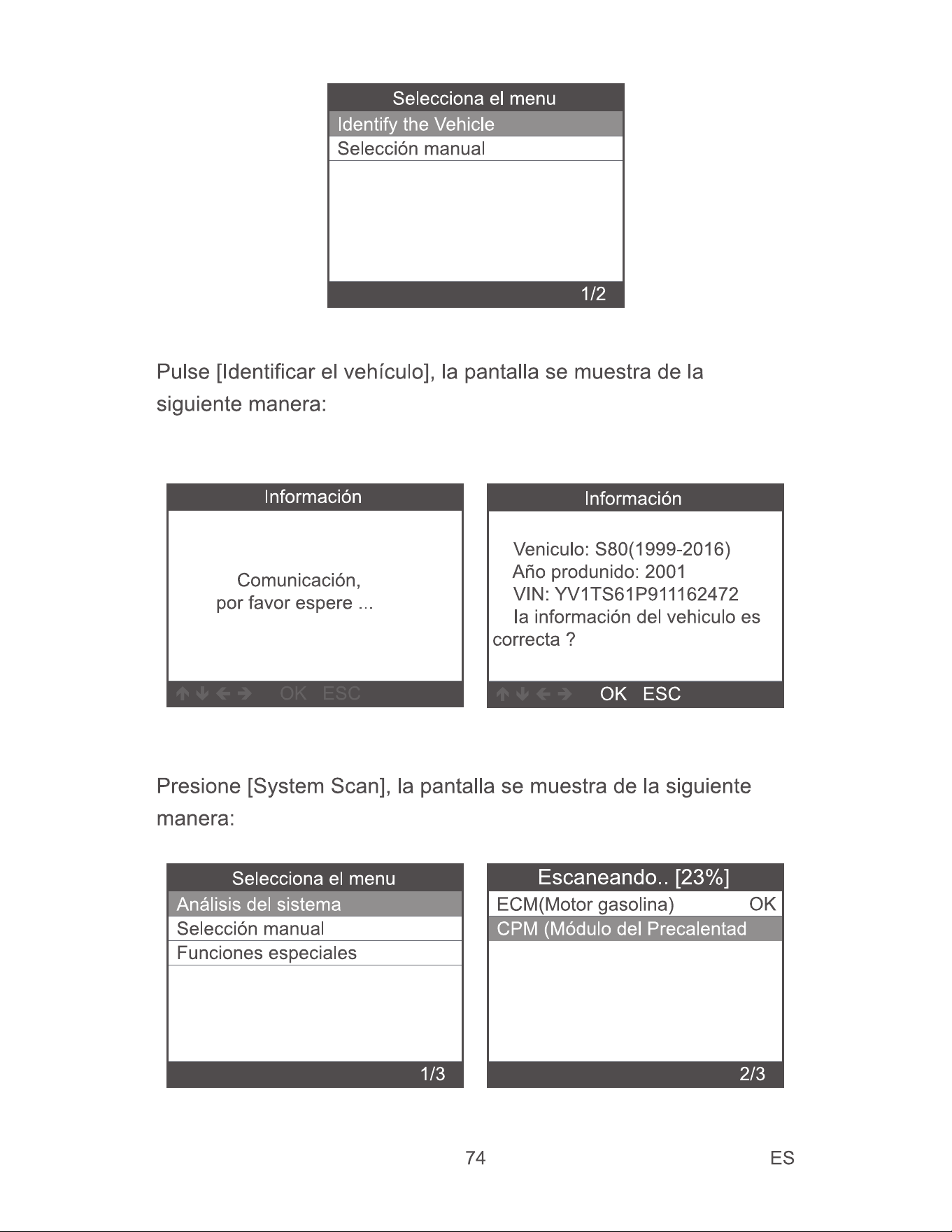 Selecciona el menu
Identify the Vehicle
Selección manual
1/2

Pulse [Identificar el vehículo], la pantalla se muestra de la siguiente manera:

Información
Comunicación,
por favor espere ...
OK ESC

Información
Veniculo: S80(1999-2016)
Año produnido: 2001
VIN: YV1TS61P911162472
la información del vehiculo es correcta ?
OK ESC

Presione [System Scan], la pantalla se muestra de la siguiente manera:

Selecciona el menu
Análisis del sistema
Selección manual
Funciones especiales
1/3

Escaneando.. [23%]
ECM(Motor gasolina) OK
CPM (Módulo del Precalentad
2/3

74

ES